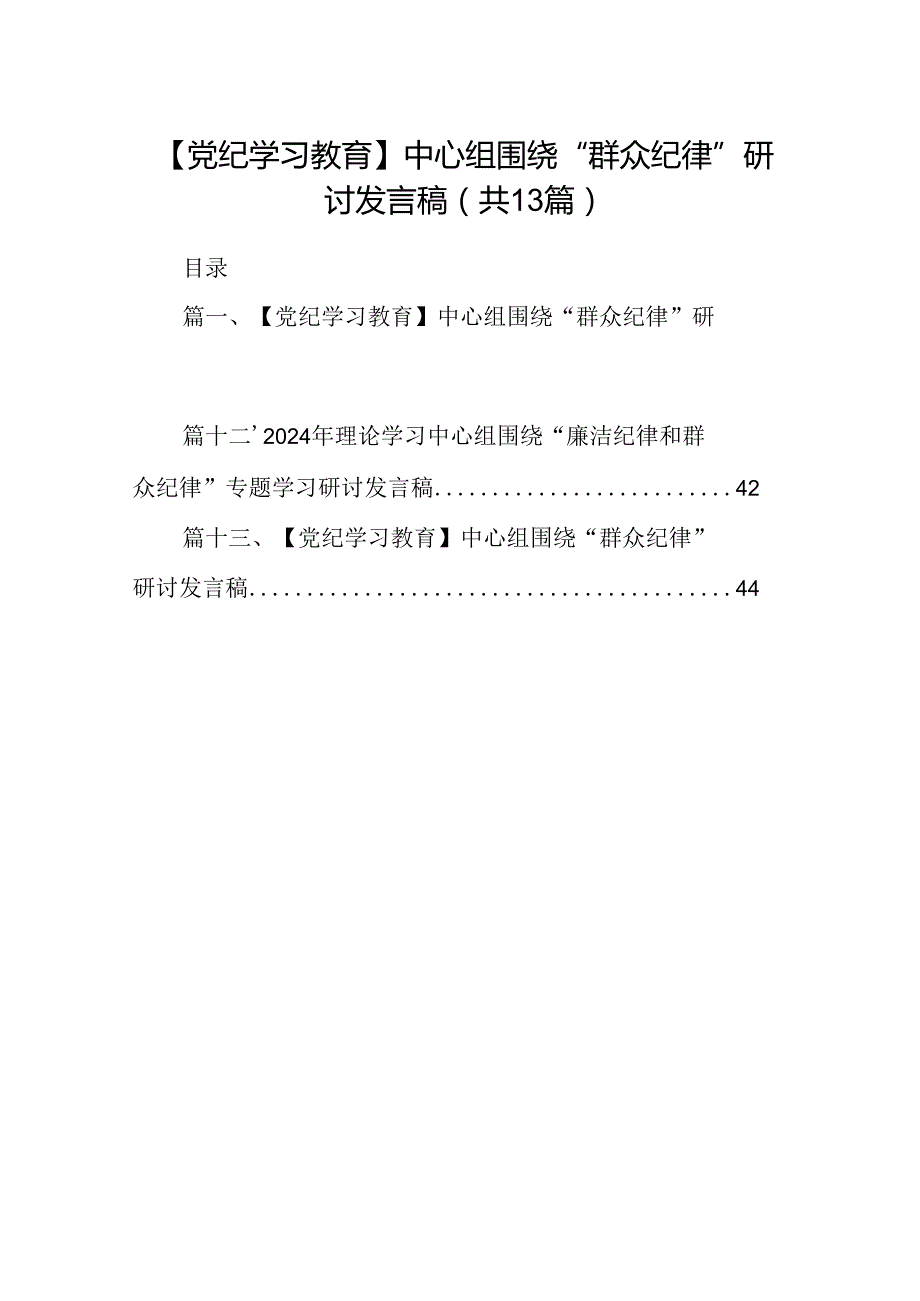 【党纪学习教育】中心组围绕“群众纪律”研讨发言稿（共13篇）

目录

篇一、【党纪学习教育】中心组围绕“群众纪律”研

篇十二’2024年理论学习中心组围绕“廉洁纪律和群众纪律”专题学习研讨发言稿..........................42

篇十三、【党纪学习教育】中心组围绕“群众纪律”研讨发言稿..........................................44